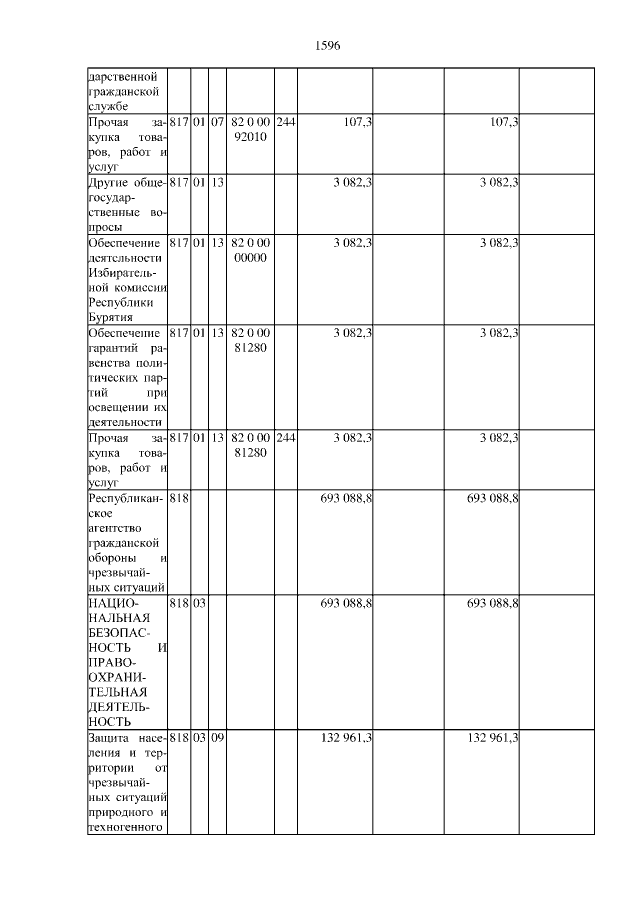 1596

| | | | | | | | | | |
|---|---|---|---|---|---|---|---|---|---|
| дарственной гражданской службе | | | | | | | | | |
| Прочая закупка товаров, работ и услуг | 817 | 01 | 07 | 82 0 00 92010 | 244 | 107,3 | | 107,3 | |
| Другие общегосударственные вопросы | 817 | 01 | 13 | | | 3 082,3 | | 3 082,3 | |
| Обеспечение деятельности Избирательной комиссии Республики Бурятия | 817 | 01 | 13 | 82 0 00 00000 | | 3 082,3 | | 3 082,3 | |
| Обеспечение гарантий равенства политических партий при освещении их деятельности | 817 | 01 | 13 | 82 0 00 81280 | | 3 082,3 | | 3 082,3 | |
| Прочая закупка товаров, работ и услуг | 817 | 01 | 13 | 82 0 00 81280 | 244 | 3 082,3 | | 3 082,3 | |
| Республиканское агентство гражданской обороны и чрезвычайных ситуаций | 818 | | | | | 693 088,8 | | 693 088,8 | |
| НАЦИОНАЛЬНАЯ БЕЗОПАСНОСТЬ И ПРАВООХРАНИТЕЛЬНАЯ ДЕЯТЕЛЬНОСТЬ | 818 | 03 | | | | 693 088,8 | | 693 088,8 | |
| Защита населения и территории от чрезвычайных ситуаций природного и техногенного | 818 | 03 | 09 | | | 132 961,3 | | 132 961,3 | |